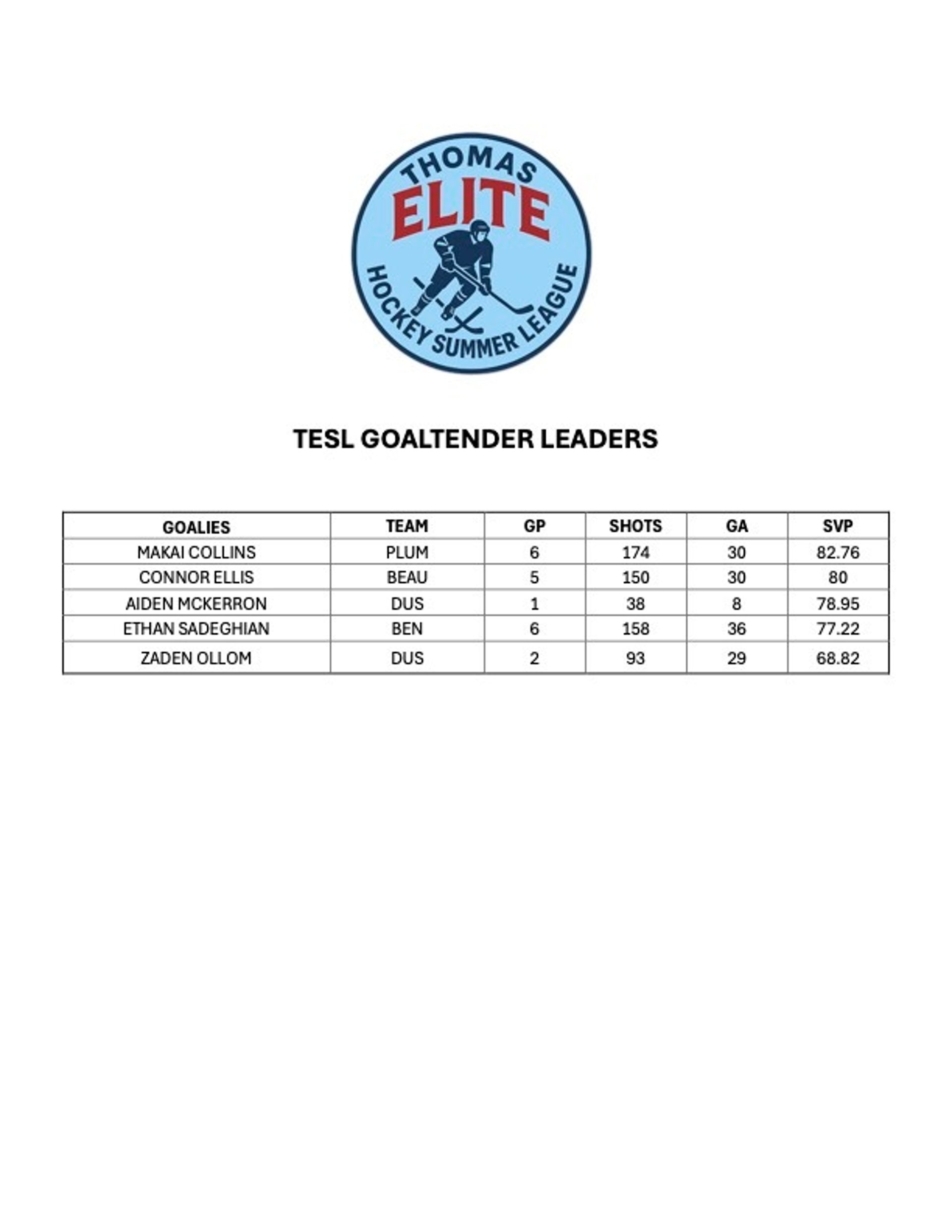 THOMAS
ELITE
HOCKEY SUMMER LEAGUE

TESL GOALTENDER LEADERS

| GOALIES | TEAM | GP | SHOTS | GA | SVP |
|---|---|---|---|---|---|
| MAKAI COLLINS | PLUM | 6 | 174 | 30 | 82.76 |
| CONNOR ELLIS | BEAU | 5 | 150 | 30 | 80 |
| AIDEN MCKERRON | DUS | 1 | 38 | 8 | 78.95 |
| ETHAN SADEGHIAN | BEN | 6 | 158 | 36 | 77.22 |
| ZADEN OLLOM | DUS | 2 | 93 | 29 | 68.82 |